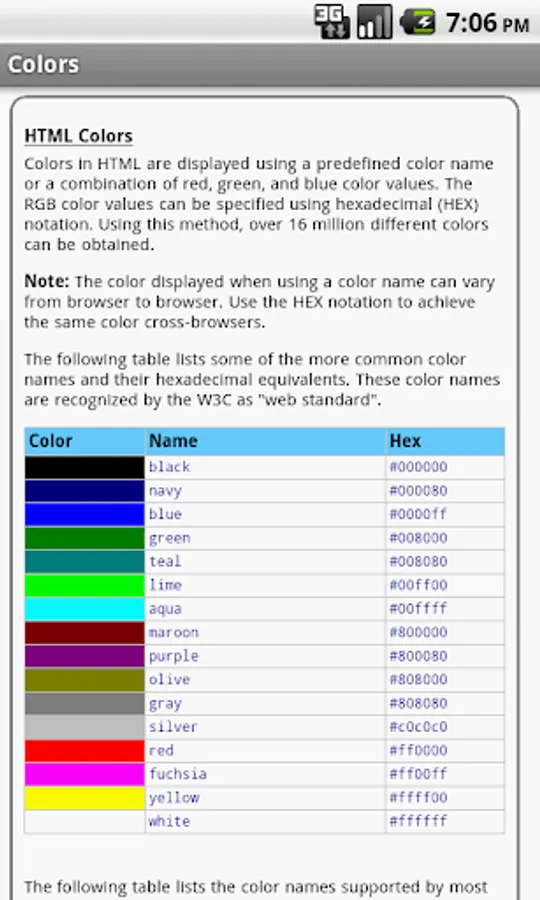 3G 7:06 PM

Colors

HTML Colors

Colors in HTML are displayed using a predefined color name or a combination of red, green, and blue color values. The RGB color values can be specified using hexadecimal (HEX) notation. Using this method, over 16 million different colors can be obtained.

Note: The color displayed when using a color name can vary from browser to browser. Use the HEX notation to achieve the same color cross-browsers.

The following table lists some of the more common color names and their hexadecimal equivalents. These color names are recognized by the W3C as "web standard".

| Color | Name | Hex |
|---|---|---|
| | black | #000000 |
| | navy | #000080 |
| | blue | #0000ff |
| | green | #008000 |
| | teal | #008080 |
| | lime | #00ff00 |
| | aqua | #00ffff |
| | maroon | #800000 |
| | purple | #800080 |
| | olive | #808000 |
| | gray | #808080 |
| | silver | #c0c0c0 |
| | red | #ff0000 |
| | fuchsia | #ff00ff |
| | yellow | #ffff00 |
| | white | #ffffff |

The following table lists the color names supported by most